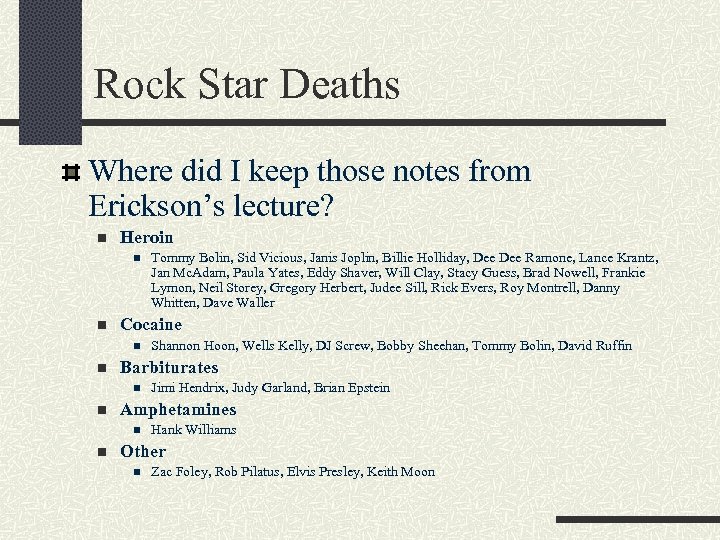 Rock Star Deaths

Where did I keep those notes from Erickson's lecture?

Heroin

Tommy Bolin, Sid Vicious, Janis Joplin, Billie Holliday, Dee Dee Ramone, Lance Krantz, Jan McAdam, Paula Yates, Eddy Shaver, Will Clay, Stacy Guess, Brad Nowell, Frankie Lymon, Neil Storey, Gregory Herbert, Judee Sill, Rick Evers, Roy Montrell, Danny Whitten, Dave Waller

Cocaine

Shannon Hoon, Wells Kelly, DJ Screw, Bobby Sheehan, Tommy Bolin, David Ruffin

Barbiturates

Jimi Hendrix, Judy Garland, Brian Epstein

Amphetamines

Hank Williams

Other

Zac Foley, Rob Pilatus, Elvis Presley, Keith Moon